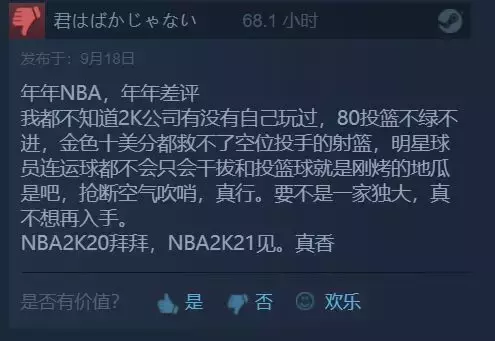 君はばかじゃない 68.1 小时

发布于：9月18日

年年NBA，年年差评
我都不知道2K公司有没有自己玩过，80投篮不绿不进，金色十美分都救不了空位投手的射篮，明星球员连运球都不会只会干拔和投篮球就是刚烤的地瓜是吧，抢断空气吹哨，真行。要不是一家独大，真不想再入手。
NBA2K20拜拜，NBA2K21见。真香

是否有价值？ 是 否 欢乐